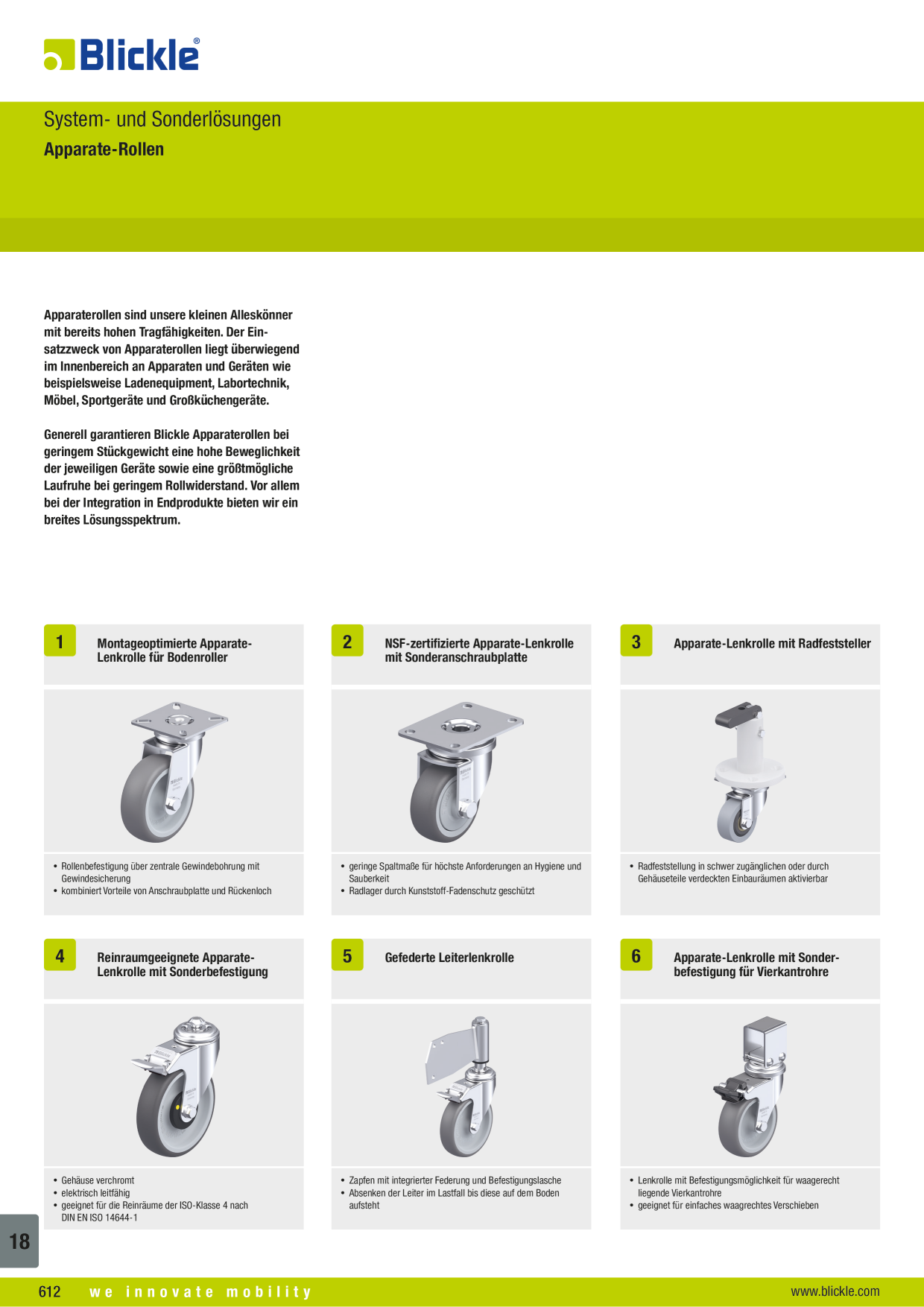 Blickle®

System- und Sonderlösungen
Apparate-Rollen

Apparaterollen sind unsere kleinen Alleskönner mit bereits hohen Tragfähigkeiten. Der Einsatzzweck von Apparaterollen liegt überwiegend im Innenbereich an Apparaten und Geräten wie beispielsweise Ladenequipment, Labortechnik, Möbel, Sportgeräte und Großküchengeräte.

Generell garantieren Blickle Apparaterollen bei geringem Stückgewicht eine hohe Beweglichkeit der jeweiligen Geräte sowie eine größtmögliche Laufruhe bei geringem Rollwiderstand. Vor allem bei der Integration in Endprodukte bieten wir ein breites Lösungsspektrum.

1 Montageoptimierte Apparate-Lenkrolle für Bodenroller

• Rollenbefestigung über zentrale Gewindebohrung mit Gewindesicherung
• kombiniert Vorteile von Anschraubplatte und Rückenloch

2 NSF-zertifizierte Apparate-Lenkrolle mit Sonderanschraubplatte

• geringe Spaltmaße für höchste Anforderungen an Hygiene und Sauberkeit
• Radlager durch Kunststoff-Fadenschutz geschützt

3 Apparate-Lenkrolle mit Radfeststeller

• Radfeststellung in schwer zugänglichen oder durch Gehäuseteile verdeckten Einbauräumen aktivierbar

4 Reinraumgeeignete Apparate-Lenkrolle mit Sonderbefestigung

• Gehäuse verchromt
• elektrisch leitfähig
• geeignet für die Reinräume der ISO-Klasse 4 nach DIN EN ISO 14644-1

5 Gefederte Leiterlenkrolle

• Zapfen mit integrierter Federung und Befestigungslasche
• Absenken der Leiter im Lastfall bis diese auf dem Boden aufsteht

6 Apparate-Lenkrolle mit Sonderbefestigung für Vierkantrohre

• Lenkrolle mit Befestigungsmöglichkeit für waagerecht liegende Vierkantrohre
• geeignet für einfaches waagrechtes Verschieben

18

612 we innovate mobility www.blickle.com